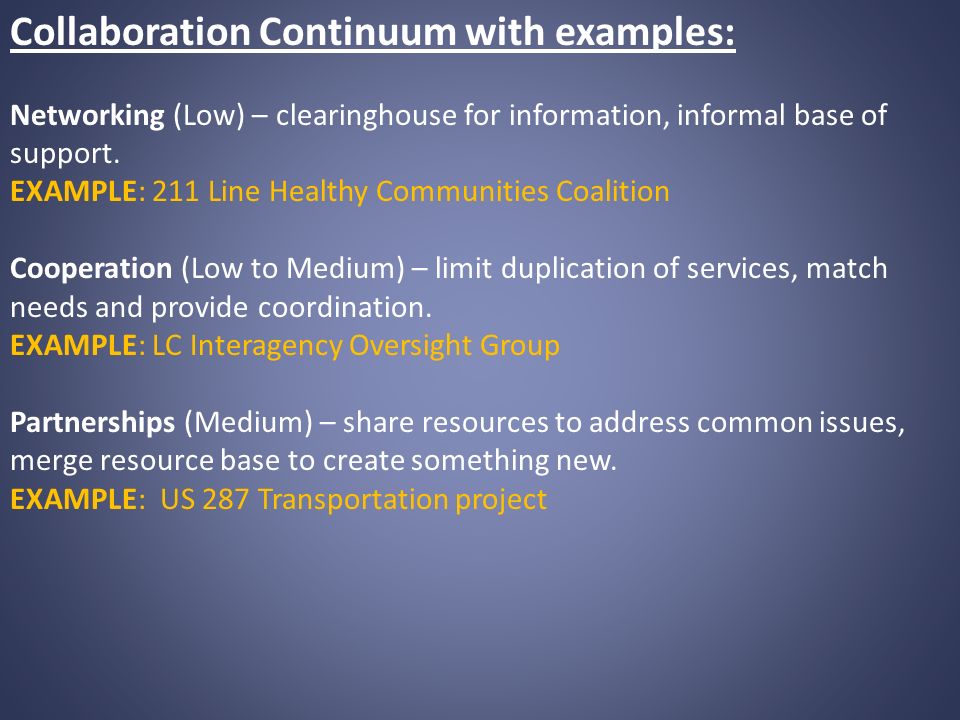 Collaboration Continuum with examples:

Networking (Low) – clearinghouse for information, informal base of support.
EXAMPLE: 211 Line Healthy Communities Coalition

Cooperation (Low to Medium) – limit duplication of services, match needs and provide coordination.
EXAMPLE: LC Interagency Oversight Group

Partnerships (Medium) – share resources to address common issues, merge resource base to create something new.
EXAMPLE: US 287 Transportation project